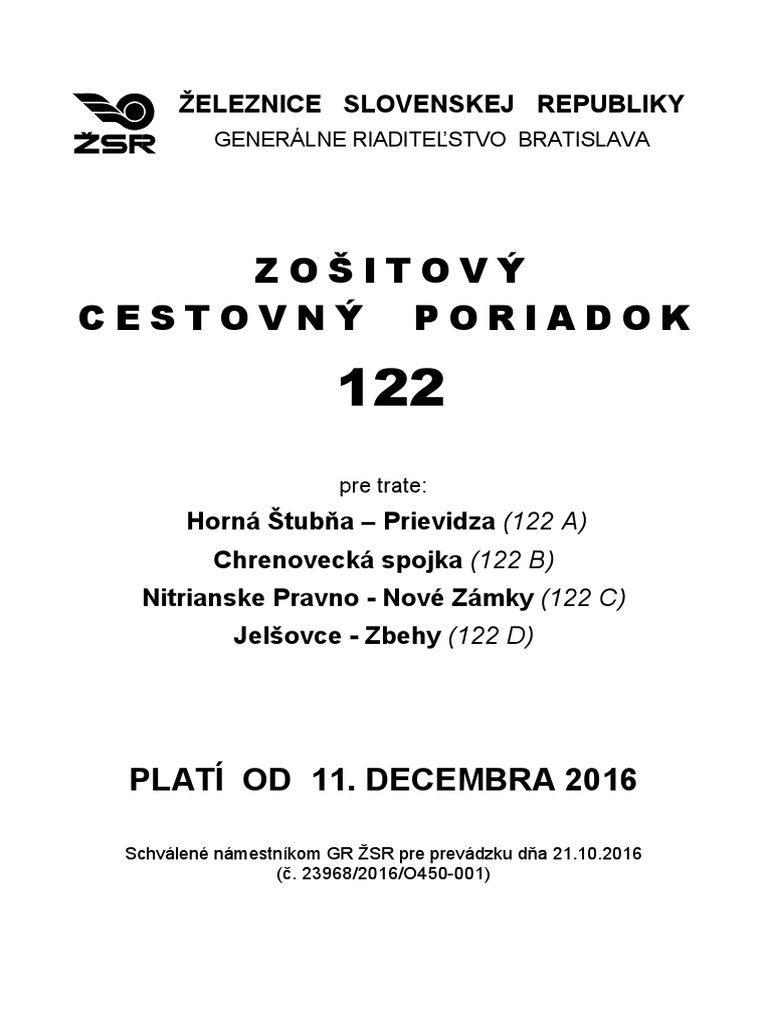 ŽSR

ŽELEZNICE SLOVENSKEJ REPUBLIKY
GENERÁLNE RIADITEĽSTVO BRATISLAVA

ZOŠITOVÝ
CESTOVNÝ PORIADOK
122

pre trate:
Horná Štubňa – Prievidza (122 A)
Chrenovecká spojka (122 B)
Nitrianske Pravno - Nové Zámky (122 C)
Jelšovce - Zbehy (122 D)

PLATÍ OD 11. DECEMBRA 2016

Schválené námestníkom GR ŽSR pre prevádzku dňa 21.10.2016
(č. 23968/2016/O450-001)